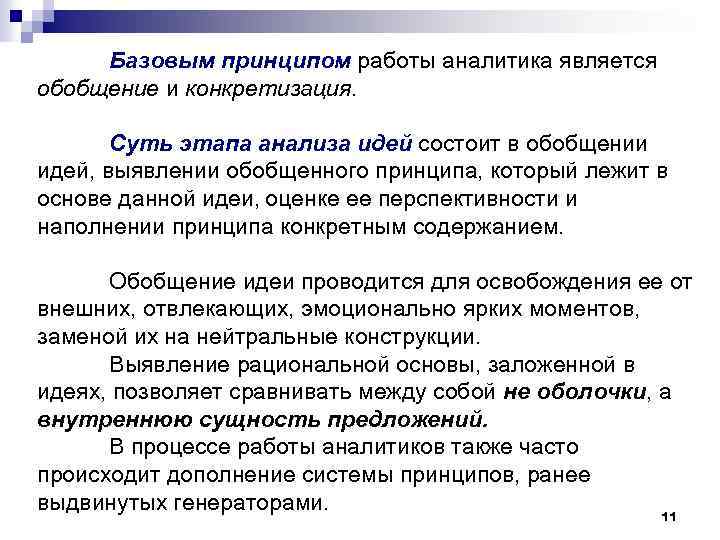 Базовым принципом работы аналитика является обобщение и конкретизация.

Суть этапа анализа идей состоит в обобщении идей, выявлении обобщенного принципа, который лежит в основе данной идеи, оценке ее перспективности и наполнении принципа конкретным содержанием.

Обобщение идеи проводится для освобождения ее от внешних, отвлекающих, эмоционально ярких моментов, заменой их на нейтральные конструкции.

Выявление рациональной основы, заложенной в идеях, позволяет сравнивать между собой не оболочки, а внутреннюю сущность предложений.

В процессе работы аналитиков также часто происходит дополнение системы принципов, ранее выдвинутых генераторами.

11